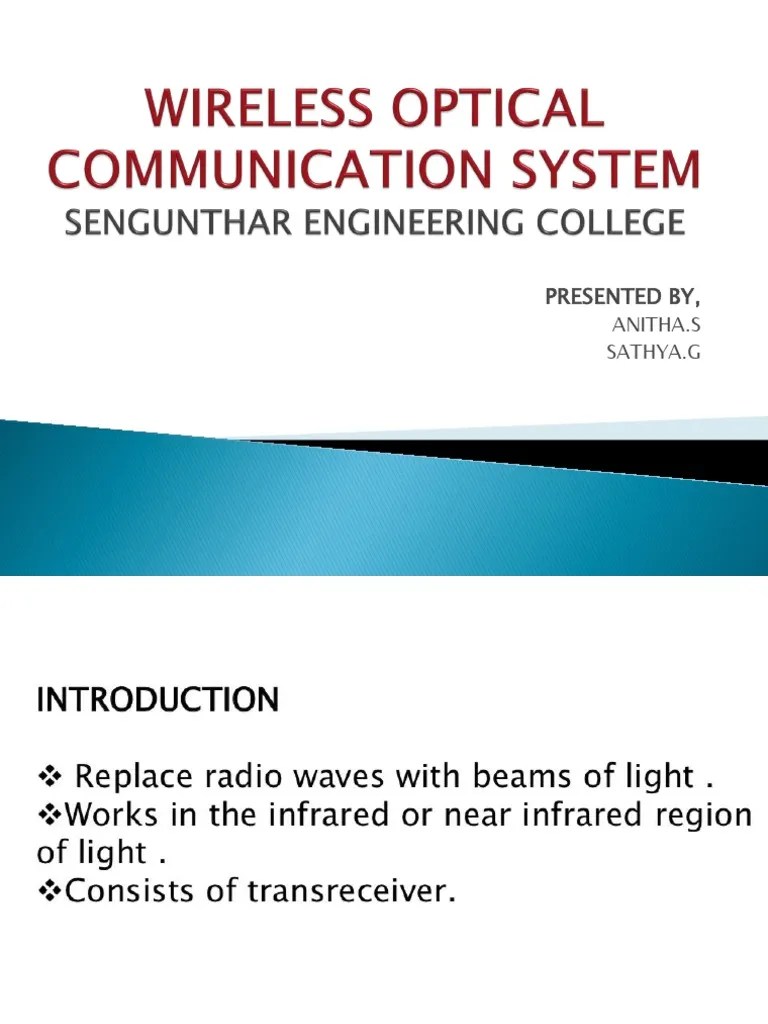 WIRELESS OPTICAL COMMUNICATION SYSTEM
SENGUNTHAR ENGINEERING COLLEGE

PRESENTED BY,
ANITHA.S
SATHYA.G

INTRODUCTION

❖ Replace radio waves with beams of light .
❖Works in the infrared or near infrared region of light .
❖Consists of transreceiver.